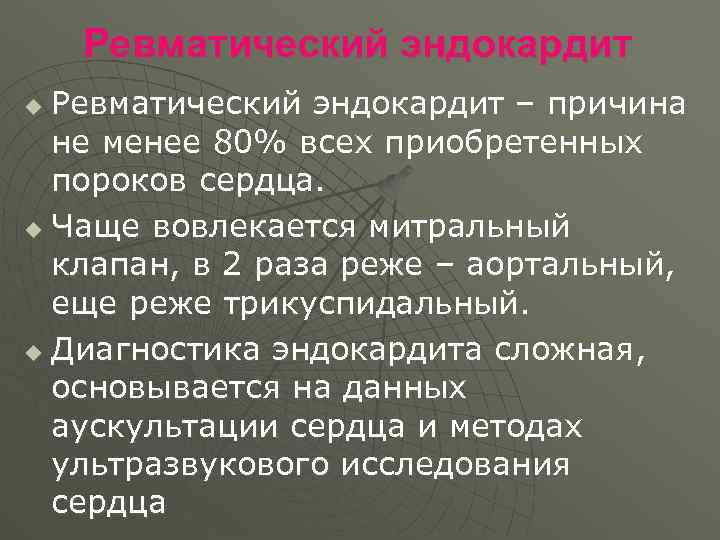 Ревматический эндокардит

Ревматический эндокардит – причина не менее 80% всех приобретенных пороков сердца.

Чаще вовлекается митральный клапан, в 2 раза реже – аортальный, еще реже трикуспидальный.

Диагностика эндокардита сложная, основывается на данных аускультации сердца и методах ультразвукового исследования сердца